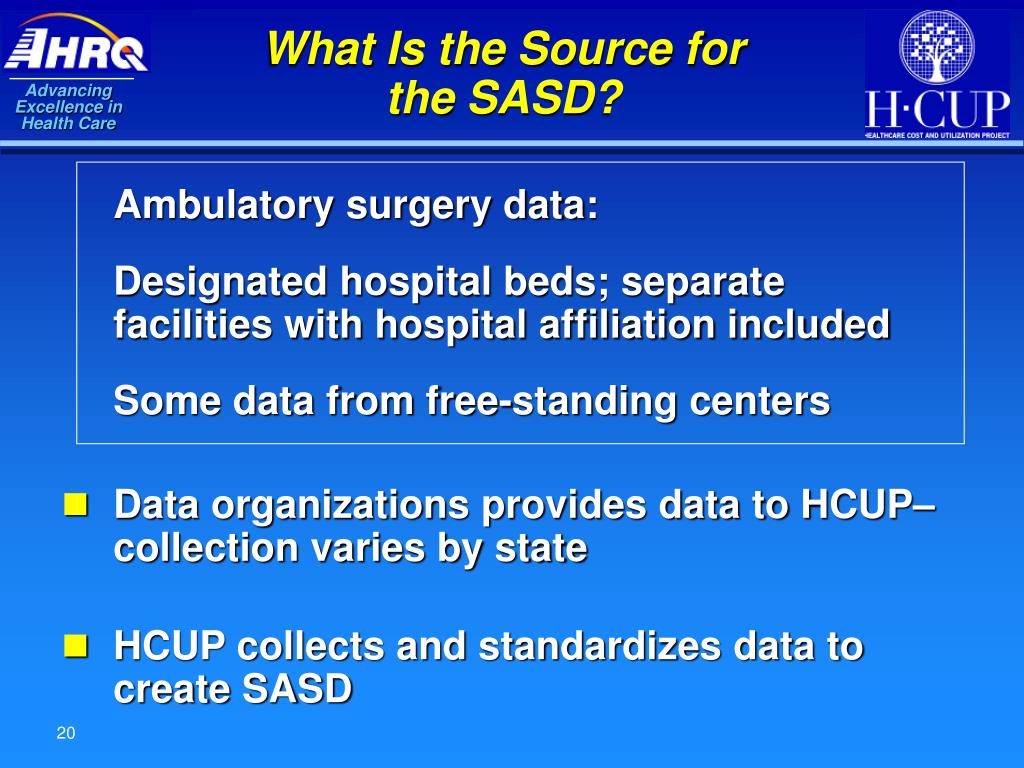 AHRQ
Advancing Excellence in Health Care

What Is the Source for the SASD?

H·CUP
HEALTHCARE COST AND UTILIZATION PROJECT

Ambulatory surgery data:

Designated hospital beds; separate facilities with hospital affiliation included

Some data from free-standing centers

Data organizations provides data to HCUP– collection varies by state

HCUP collects and standardizes data to create SASD

20